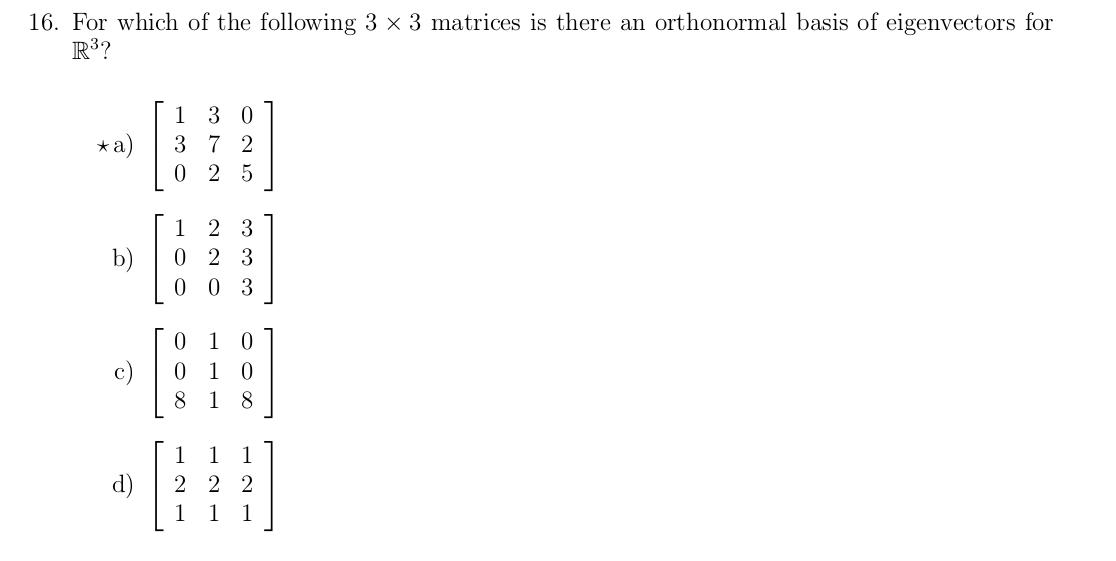 16. For which of the following $3 \times 3$ matrices is there an orthonormal basis of eigenvectors for $\mathbb{R}^3$?

$\star$ a) $\begin{bmatrix} 1 & 3 & 0 \\ 3 & 7 & 2 \\ 0 & 2 & 5 \end{bmatrix}$

b) $\begin{bmatrix} 1 & 2 & 3 \\ 0 & 2 & 3 \\ 0 & 0 & 3 \end{bmatrix}$

c) $\begin{bmatrix} 0 & 1 & 0 \\ 0 & 1 & 0 \\ 8 & 1 & 8 \end{bmatrix}$

d) $\begin{bmatrix} 1 & 1 & 1 \\ 2 & 2 & 2 \\ 1 & 1 & 1 \end{bmatrix}$